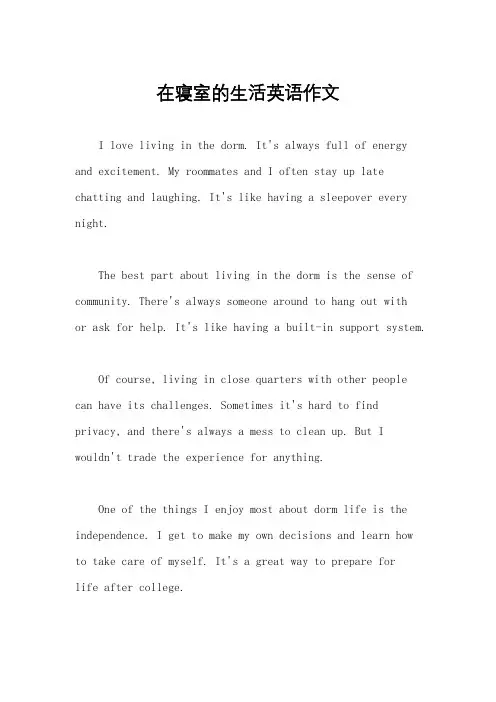 在寝室的生活英语作文

I love living in the dorm. It's always full of energy and excitement. My roommates and I often stay up late chatting and laughing. It's like having a sleepover every night.

The best part about living in the dorm is the sense of community. There's always someone around to hang out with or ask for help. It's like having a built-in support system.

Of course, living in close quarters with other people can have its challenges. Sometimes it's hard to find privacy, and there's always a mess to clean up. But I wouldn't trade the experience for anything.

One of the things I enjoy most about dorm life is the independence. I get to make my own decisions and learn how to take care of myself. It's a great way to prepare for life after college.